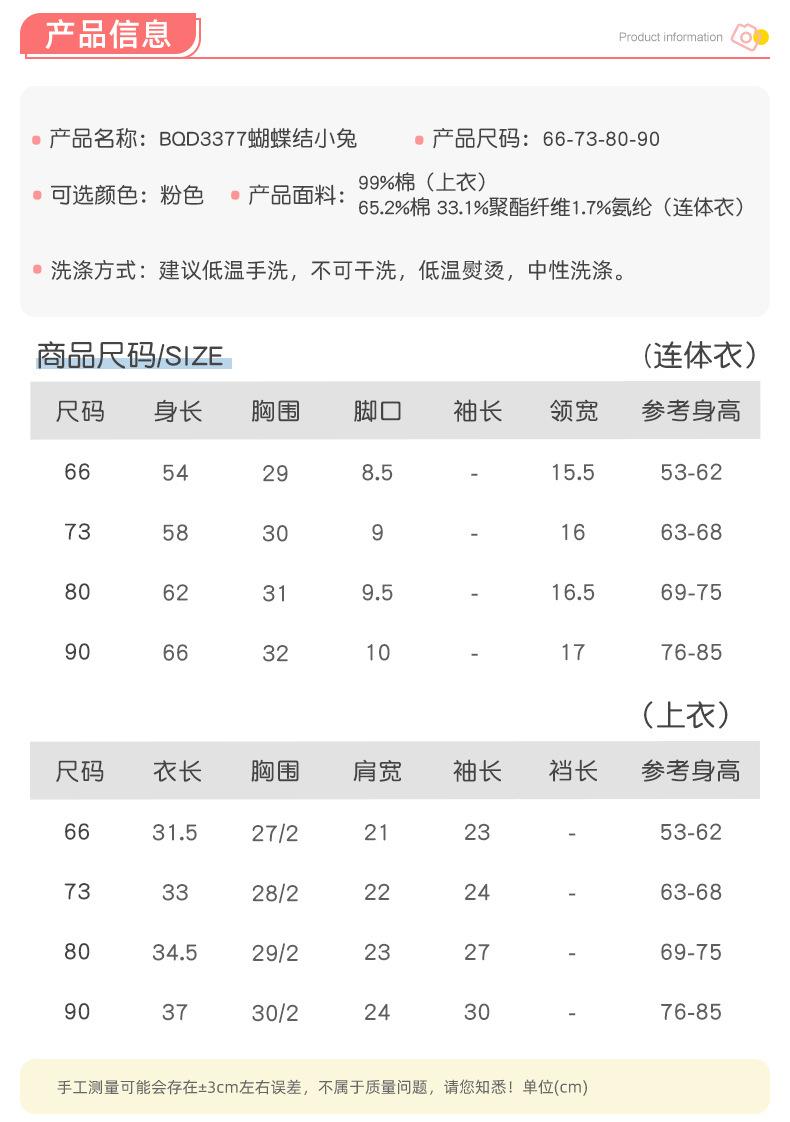 产品信息

Product information

产品名称：BQD3377蝴蝶结小兔
产品尺码：66-73-80-90

可选颜色：粉色
产品面料：99%棉（上衣）
65.2%棉 33.1%聚酯纤维1.7%氨纶（连体衣）

洗涤方式：建议低温手洗，不可干洗，低温熨烫，中性洗涤。

商品尺码/SIZE

（连体衣）

| 尺码 | 身长 | 胸围 | 脚口 | 袖长 | 领宽 | 参考身高 |
|---|---|---|---|---|---|---|
| 66 | 54 | 29 | 8.5 | - | 15.5 | 53-62 |
| 73 | 58 | 30 | 9 | - | 16 | 63-68 |
| 80 | 62 | 31 | 9.5 | - | 16.5 | 69-75 |
| 90 | 66 | 32 | 10 | - | 17 | 76-85 |

（上衣）

| 尺码 | 衣长 | 胸围 | 肩宽 | 袖长 | 裆长 | 参考身高 |
|---|---|---|---|---|---|---|
| 66 | 31.5 | 27/2 | 21 | 23 | - | 53-62 |
| 73 | 33 | 28/2 | 22 | 24 | - | 63-68 |
| 80 | 34.5 | 29/2 | 23 | 27 | - | 69-75 |
| 90 | 37 | 30/2 | 24 | 30 | - | 76-85 |

手工测量可能会存在±3cm左右误差，不属于质量问题，请您知悉！单位(cm)